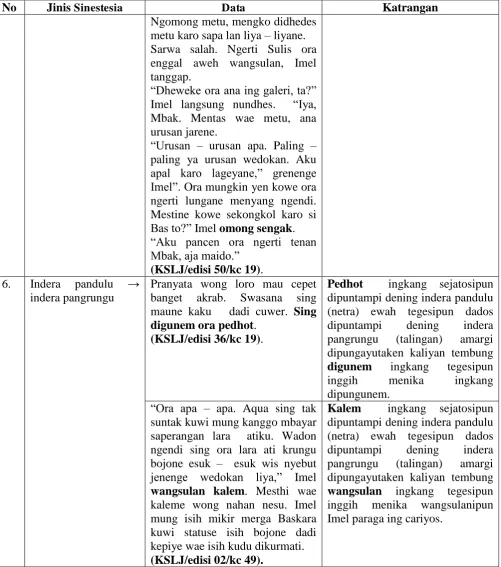 | No | Jinis Sinestesia | Data | Katrangan |
|---|---|---|---|
|  |  | Ngomong metu, mengko didhedes metu karo sapa lan liya – liyane. Sarwa salah. Ngerti Sulis ora enggal aweh wangsulan, Imel tanggap. "Dheweke ora ana ing galeri, ta?" Imel langsung nundhes. "Iya, Mbak. Mentas wae metu, ana urusan jarene. "Urusan – urusan apa. Paling – paling ya urusan wedokan. Aku apal karo lageyane," grenenge Imel". Ora mungkin yen kowe ora ngerti lungane menyang ngendi. Mestine kowe sekongkol karo si Bas to?" Imel omong sengak. "Aku pancen ora ngerti tenan Mbak, aja maido." (KSLJ/edisi 50/kc 19). |  |
| 6. | Indera pandulu → indera pangrungu | Pranyata wong loro mau cepet banget akrab. Swasana sing maune kaku dadi cuwer. Sing digunem ora pedhot. (KSLJ/edisi 36/kc 19). | Pedhot ingkang sejatosipun dipuntampi dening indera pandulu (netra) ewah tegesipun dados dipuntampi dening indera pangrungu (talingan) amargi dipungayutaken kaliyan tembung digunem ingkang tegesipun inggih menika ingkang dipungunem. |
|  |  | "Ora apa – apa. Aqua sing tak suntak kuwi mung kanggo mbayar saperangan lara atiku. Wadon ngendi sing ora lara ati krungu bojone esuk – esuk wis nyebut jenenge wedokan liya," Imel wangsulan kalem. Mesthi wae kaleme wong nahan nesu. Imel mung isih mikir merga Baskara kuwi statuse isih bojone dadi kepiye wae isih kudu dikurmati. (KSLJ/edisi 02/kc 49). | Kalem ingkang sejatosipun dipuntampi dening indera pandulu (netra) ewah tegesipun dados dipuntampi dening indera pangrungu (talingan) amargi dipungayutaken kaliyan tembung wangsulan ingkang tegesipun inggih menika wangsulanipun Imel paraga ing cariyos. |